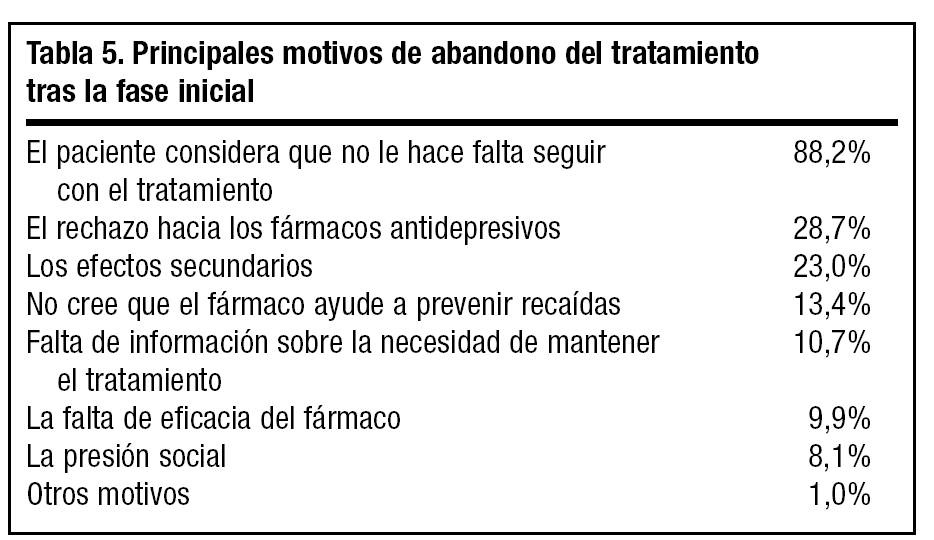 Tabla 5. Principales motivos de abandono del tratamiento tras la fase inicial

| El paciente considera que no le hace falta seguir con el tratamiento | 88,2% |
|---|---|
| El rechazo hacia los fármacos antidepresivos | 28,7% |
| Los efectos secundarios | 23,0% |
| No cree que el fármaco ayude a prevenir recaídas | 13,4% |
| Falta de información sobre la necesidad de mantener el tratamiento | 10,7% |
| La falta de eficacia del fármaco | 9,9% |
| La presión social | 8,1% |
| Otros motivos | 1,0% |